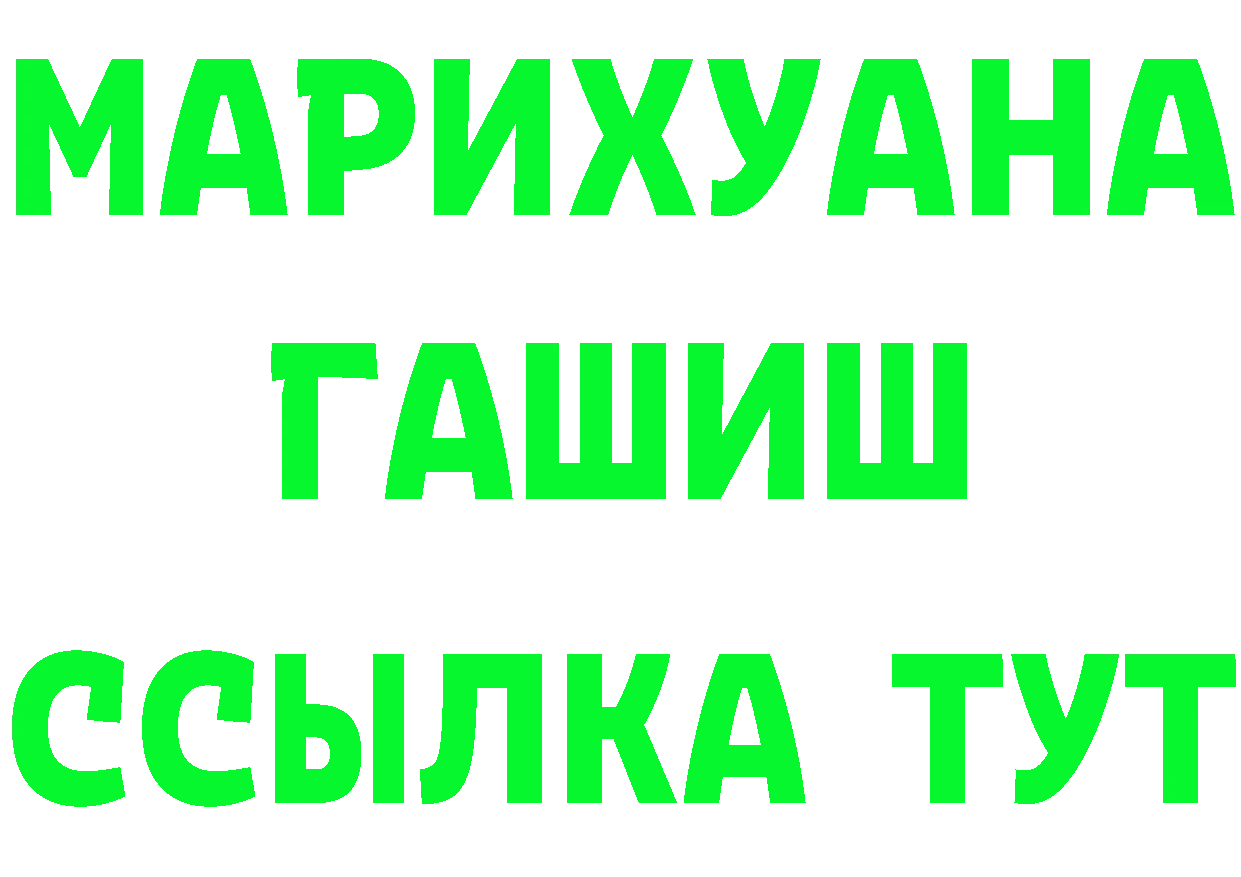 МАРИХУАНА
ГАШИШ
ССЫЛКА ТУТ